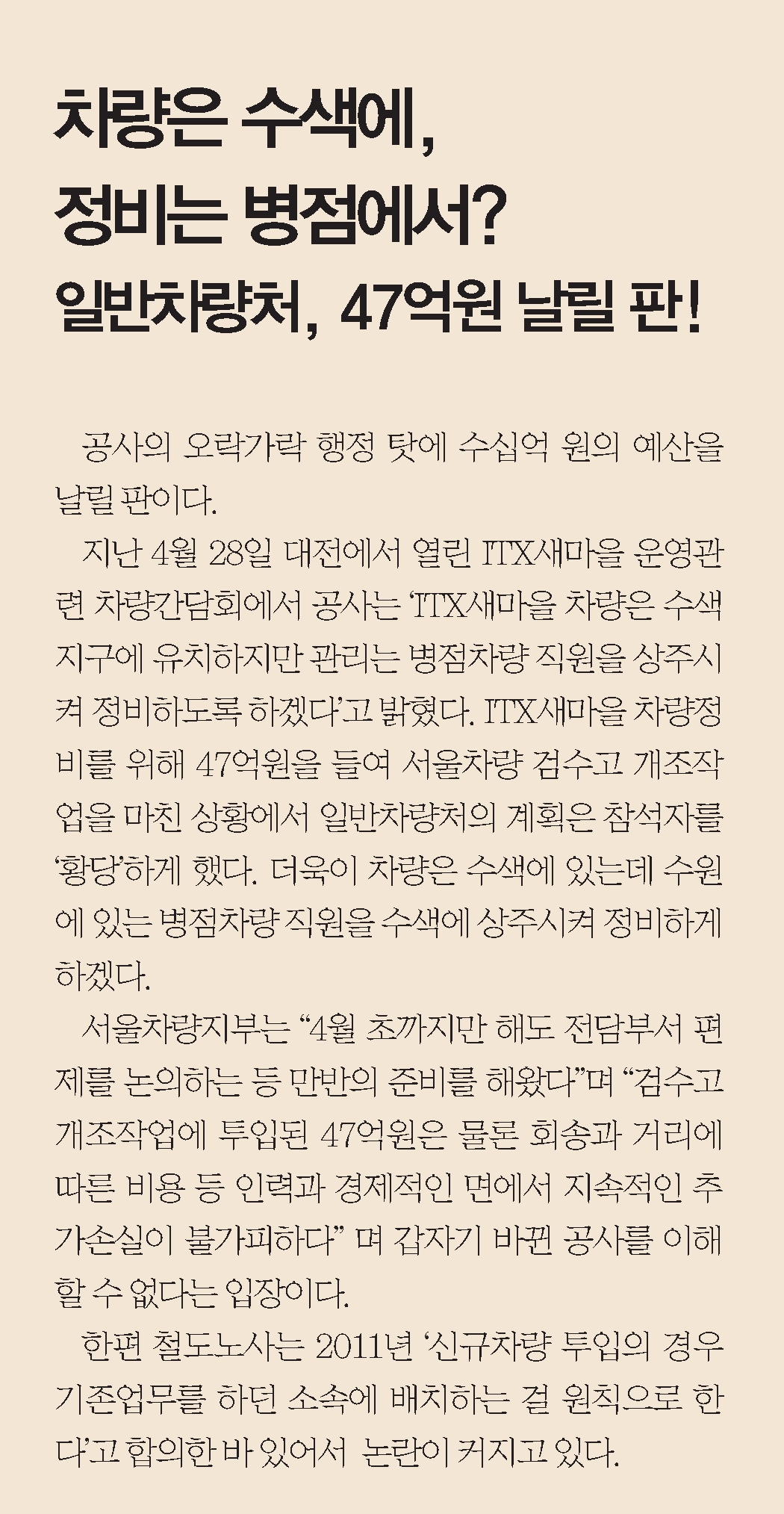 차량은 수색에,
정비는 병점에서?
일반차량처, 47억원 날릴 판!

공사의 오락가락 행정 탓에 수십억 원의 예산을 날릴 판이다.

지난 4월 28일 대전에서 열린 ITX새마을 운영관련 차량간담회에서 공사는 'ITX새마을 차량은 수색지구에 유치하지만 관리는 병점차량 직원을 상주시켜 정비하도록 하겠다'고 밝혔다. ITX새마을 차량정비를 위해 47억원을 들여 서울차량 검수고 개조작업을 마친 상황에서 일반차량처의 계획은 참석자를 '황당'하게 했다. 더욱이 차량은 수색에 있는데 수원에 있는 병점차량 직원을 수색에 상주시켜 정비하게 하겠다.

서울차량지부는 "4월 초까지만 해도 전담부서 편제를 논의하는 등 만반의 준비를 해왔다"며 "검수고 개조작업에 투입된 47억원은 물론 회송과 거리에 따른 비용 등 인력과 경제적인 면에서 지속적인 추가손실이 불가피하다" 며 갑자기 바뀐 공사를 이해할 수 없다는 입장이다.

한편 철도노사는 2011년 '신규차량 투입의 경우 기존업무를 하던 소속에 배치하는 걸 원칙으로 한다'고 합의한 바 있어서 논란이 커지고 있다.